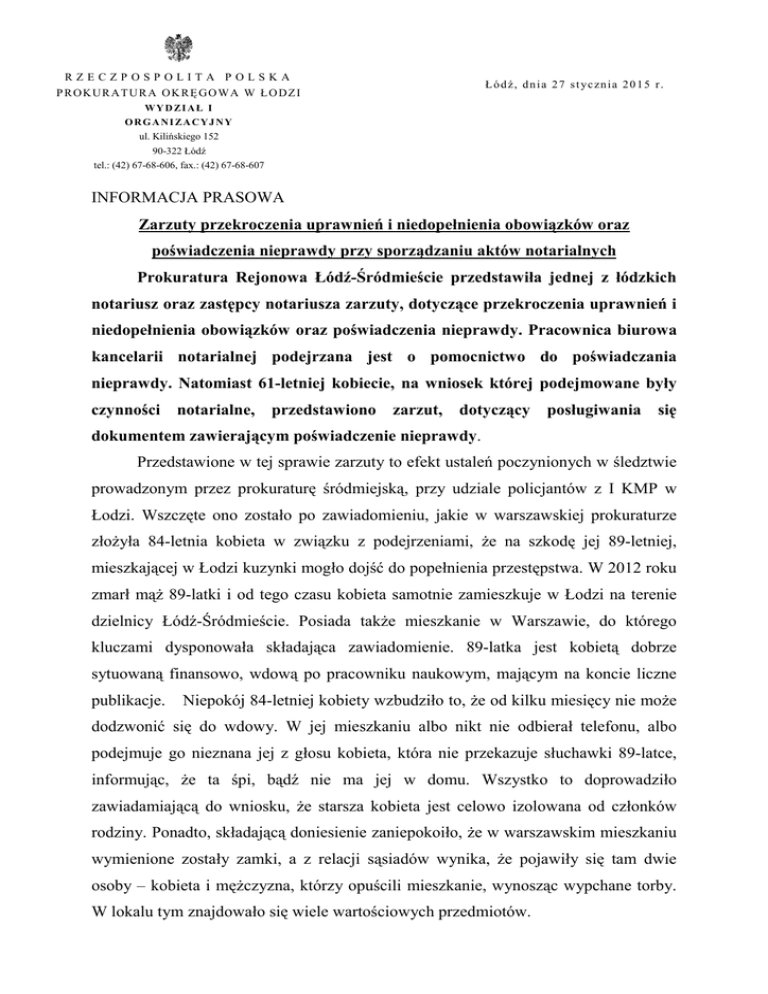 RZECZPOSPOLITA POLSKA
PROKURATURA OKRĘGOWA W ŁODZI
WYDZIAŁ I
ORGANIZACYJNY
ul. Kilińskiego 152
90-322 Łódź
tel.: (42) 67-68-606, fax.: (42) 67-68-607

Łódź, dnia 27 stycznia 2015 r.

INFORMACJA PRASOWA

Zarzuty przekroczenia uprawnień i niedopełnienia obowiązków oraz poświadczenia nieprawdy przy sporządzaniu aktów notarialnych

Prokuratura Rejonowa Łódź-Śródmieście przedstawiła jednej z łódzkich notariusz oraz zastępcy notariusza zarzuty, dotyczące przekroczenia uprawnień i niedopełnienia obowiązków oraz poświadczenia nieprawdy. Pracownica biurowa kancelarii notarialnej podejrzana jest o pomocnictwo do poświadczania nieprawdy. Natomiast 61-letniej kobiecie, na wniosek której podejmowane były czynności notarialne, przedstawiono zarzut, dotyczący posługiwania się dokumentem zawierającym poświadczenie nieprawdy.

Przedstawione w tej sprawie zarzuty to efekt ustaleń poczynionych w śledztwie prowadzonym przez prokuraturę śródmiejską, przy udziale policjantów z I KMP w Łodzi. Wszczęte ono zostało po zawiadomieniu, jakie w warszawskiej prokuraturze złożyła 84-letnia kobieta w związku z podejrzeniami, że na szkodę jej 89-letniej, mieszkającej w Łodzi kuzynki mogło dojść do popełnienia przestępstwa. W 2012 roku zmarł mąż 89-latki i od tego czasu kobieta samotnie zamieszkuje w Łodzi na terenie dzielnicy Łódź-Śródmieście. Posiada także mieszkanie w Warszawie, do którego kluczami dysponowała składająca zawiadomienie. 89-latka jest kobietą dobrze sytuowaną finansowo, wdową po pracowniku naukowym, mającym na koncie liczne publikacje. Niepokój 84-letniej kobiety wzbudziło to, że od kilku miesięcy nie może dodzwonić się do wdowy. W jej mieszkaniu albo nikt nie odbierał telefonu, albo podejmuje go nieznana jej z głosu kobieta, która nie przekazuje słuchawki 89-latce, informując, że ta śpi, bądź nie ma jej w domu. Wszystko to doprowadziło zawiadamiającą do wniosku, że starsza kobieta jest celowo izolowana od członków rodziny. Ponadto, składającą doniesienie zaniepokoiło, że w warszawskim mieszkaniu wymienione zostały zamki, a z relacji sąsiadów wynika, że pojawiły się tam dwie osoby – kobieta i mężczyzna, którzy opuścili mieszkanie, wynosząc wypchane torby. W lokalu tym znajdowało się wiele wartościowych przedmiotów.